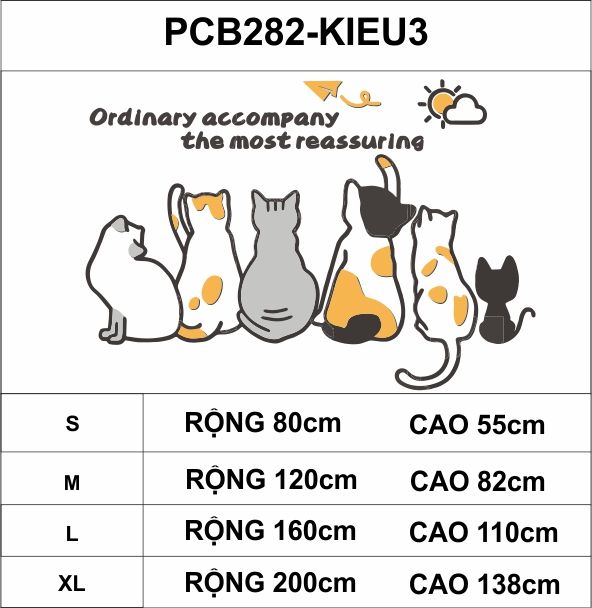 PCB282-KIEU3

Ordinary accompany
the most reassuring

| S | RỘNG 80cm | CAO 55cm |
|---|---|---|
| M | RỘNG 120cm | CAO 82cm |
| L | RỘNG 160cm | CAO 110cm |
| XL | RỘNG 200cm | CAO 138cm |